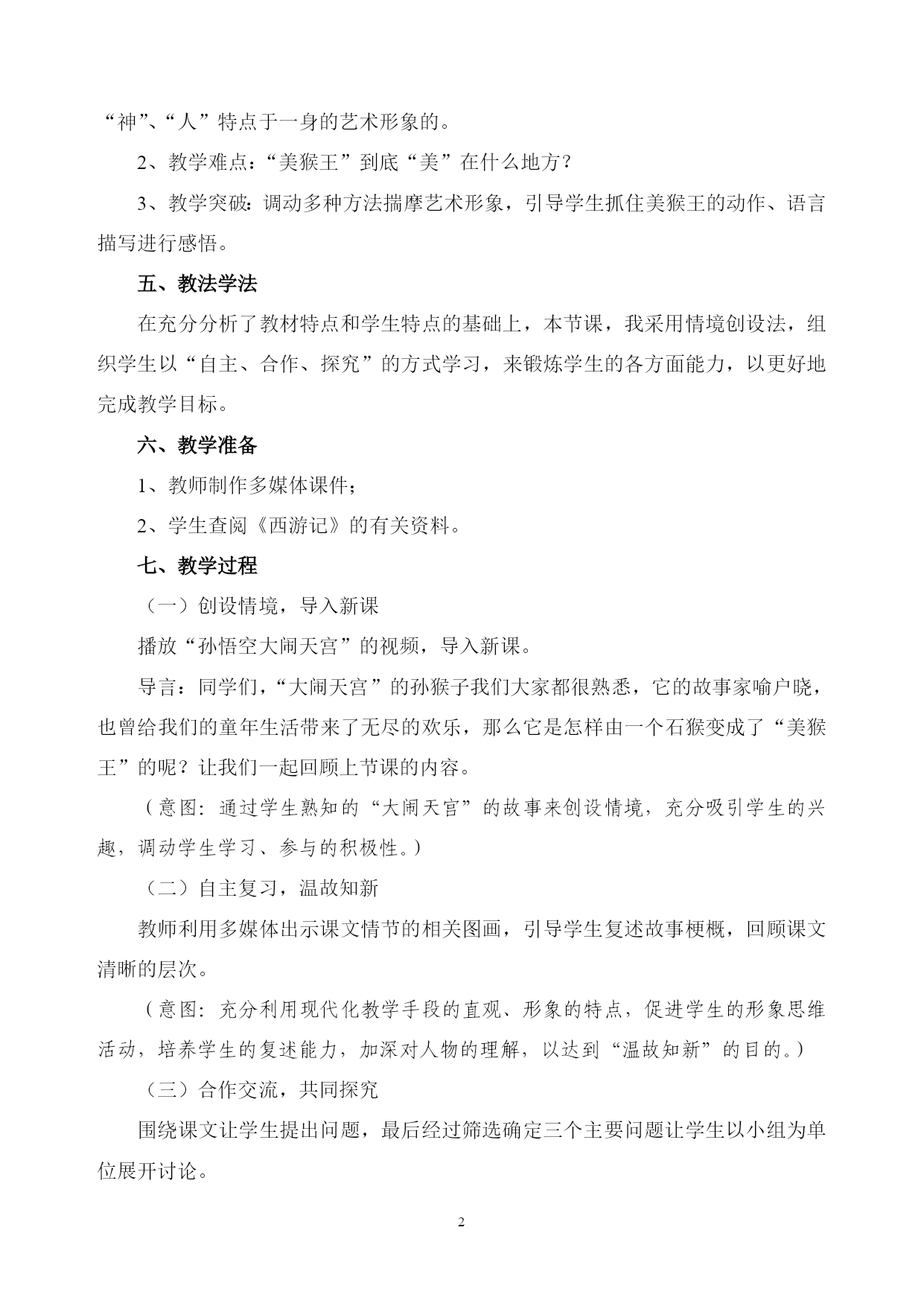 “神”、“人”特点于一身的艺术形象的。

2、教学难点：“美猴王”到底“美”在什么地方？

3、教学突破：调动多种方法揣摩艺术形象，引导学生抓住美猴王的动作、语言描写进行感悟。

五、教法学法

在充分分析了教材特点和学生特点的基础上，本节课，我采用情境创设法，组织学生以“自主、合作、探究”的方式学习，来锻炼学生的各方面能力，以更好地完成教学目标。

六、教学准备

1、教师制作多媒体课件；

2、学生查阅《西游记》的有关资料。

七、教学过程

（一）创设情境，导入新课

播放“孙悟空大闹天宫”的视频，导入新课。

导言：同学们，“大闹天宫”的孙猴子我们大家都很熟悉，它的故事家喻户晓，也曾给我们的童年生活带来了无尽的欢乐，那么它是怎样由一个石猴变成了“美猴王”的呢？让我们一起回顾上节课的内容。

（意图：通过学生熟知的“大闹天宫”的故事来创设情境，充分吸引学生的兴趣，调动学生学习、参与的积极性。）

（二）自主复习，温故知新

教师利用多媒体出示课文情节的相关图画，引导学生复述故事梗概，回顾课文清晰的层次。

（意图：充分利用现代化教学手段的直观、形象的特点，促进学生的形象思维活动，培养学生的复述能力，加深对人物的理解，以达到“温故知新”的目的。）

（三）合作交流，共同探究

围绕课文让学生提出问题，最后经过筛选确定三个主要问题让学生以小组为单位展开讨论。

2